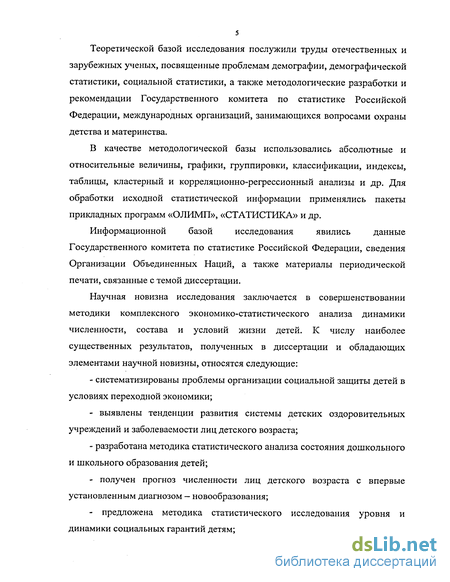 5

Теоретической базой исследования послужили труды отечественных и зарубежных ученых, посвященные проблемам демографии, демографической статистики, социальной статистики, а также методологические разработки и рекомендации Государственного комитета по статистике Российской Федерации, международных организаций, занимающихся вопросами охраны детства и материнства.

В качестве методологической базы использовались абсолютные и относительные величины, графики, группировки, классификации, индексы, таблицы, кластерный и корреляционно-регрессионный анализы и др. Для обработки исходной статистической информации применялись пакеты прикладных программ «ОЛИМП», «СТАТИСТИКА» и др.

Информационной базой исследования явились данные Государственного комитета по статистике Российской Федерации, сведения Организации Объединенных Наций, а также материалы периодической печати, связанные с темой диссертации.

Научная новизна исследования заключается в совершенствовании методики комплексного экономико-статистического анализа динамики численности, состава и условий жизни детей. К числу наиболее существенных результатов, полученных в диссертации и обладающих элементами научной новизны, относятся следующие:

- систематизированы проблемы организации социальной защиты детей в условиях переходной экономики;

- выявлены тенденции развития системы детских оздоровительных учреждений и заболеваемости лиц детского возраста;

- разработана методика статистического анализа состояния дошкольного и школьного образования детей;

- получен прогноз численности лиц детского возраста с впервые установленным диагнозом – новообразования;

- предложена методика статистического исследования уровня и динамики социальных гарантий детям;

dsLib.net
библиотека диссертаций